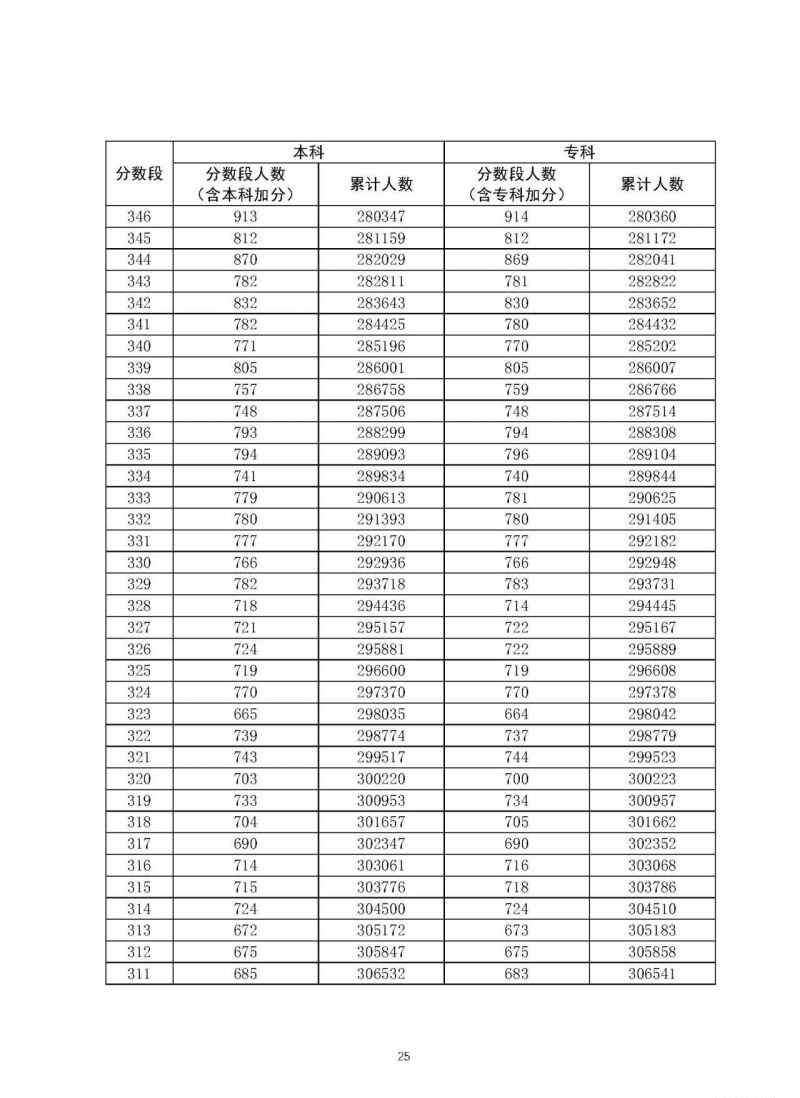 | 分数段 | 本科 分数段人数（含本科加分） | 本科 累计人数 | 专科 分数段人数（含专科加分） | 专科 累计人数 |
|---|---|---|---|---|
| 346 | 913 | 280347 | 914 | 280360 |
| 345 | 812 | 281159 | 812 | 281172 |
| 344 | 870 | 282029 | 869 | 282041 |
| 343 | 782 | 282811 | 781 | 282822 |
| 342 | 832 | 283643 | 830 | 283652 |
| 341 | 782 | 284425 | 780 | 284432 |
| 340 | 771 | 285196 | 770 | 285202 |
| 339 | 805 | 286001 | 805 | 286007 |
| 338 | 757 | 286758 | 759 | 286766 |
| 337 | 748 | 287506 | 748 | 287514 |
| 336 | 793 | 288299 | 794 | 288308 |
| 335 | 794 | 289093 | 796 | 289104 |
| 334 | 741 | 289834 | 740 | 289844 |
| 333 | 779 | 290613 | 781 | 290625 |
| 332 | 780 | 291393 | 780 | 291405 |
| 331 | 777 | 292170 | 777 | 292182 |
| 330 | 766 | 292936 | 766 | 292948 |
| 329 | 782 | 293718 | 783 | 293731 |
| 328 | 718 | 294436 | 714 | 294445 |
| 327 | 721 | 295157 | 722 | 295167 |
| 326 | 724 | 295881 | 722 | 295889 |
| 325 | 719 | 296600 | 719 | 296608 |
| 324 | 770 | 297370 | 770 | 297378 |
| 323 | 665 | 298035 | 664 | 298042 |
| 322 | 739 | 298774 | 737 | 298779 |
| 321 | 743 | 299517 | 744 | 299523 |
| 320 | 703 | 300220 | 700 | 300223 |
| 319 | 733 | 300953 | 734 | 300957 |
| 318 | 704 | 301657 | 705 | 301662 |
| 317 | 690 | 302347 | 690 | 302352 |
| 316 | 714 | 303061 | 716 | 303068 |
| 315 | 715 | 303776 | 718 | 303786 |
| 314 | 724 | 304500 | 724 | 304510 |
| 313 | 672 | 305172 | 673 | 305183 |
| 312 | 675 | 305847 | 675 | 305858 |
| 311 | 685 | 306532 | 683 | 306541 |

25